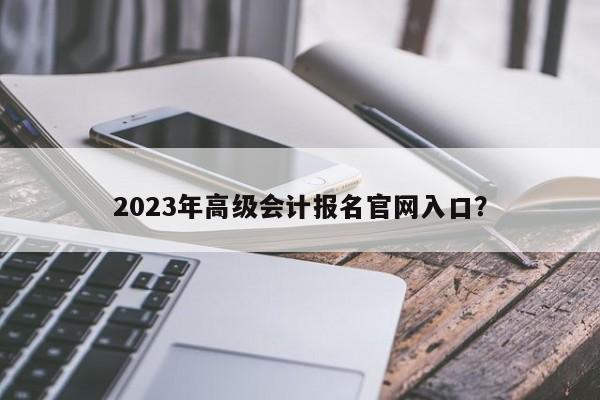 2023年高级会计报名官网入口?